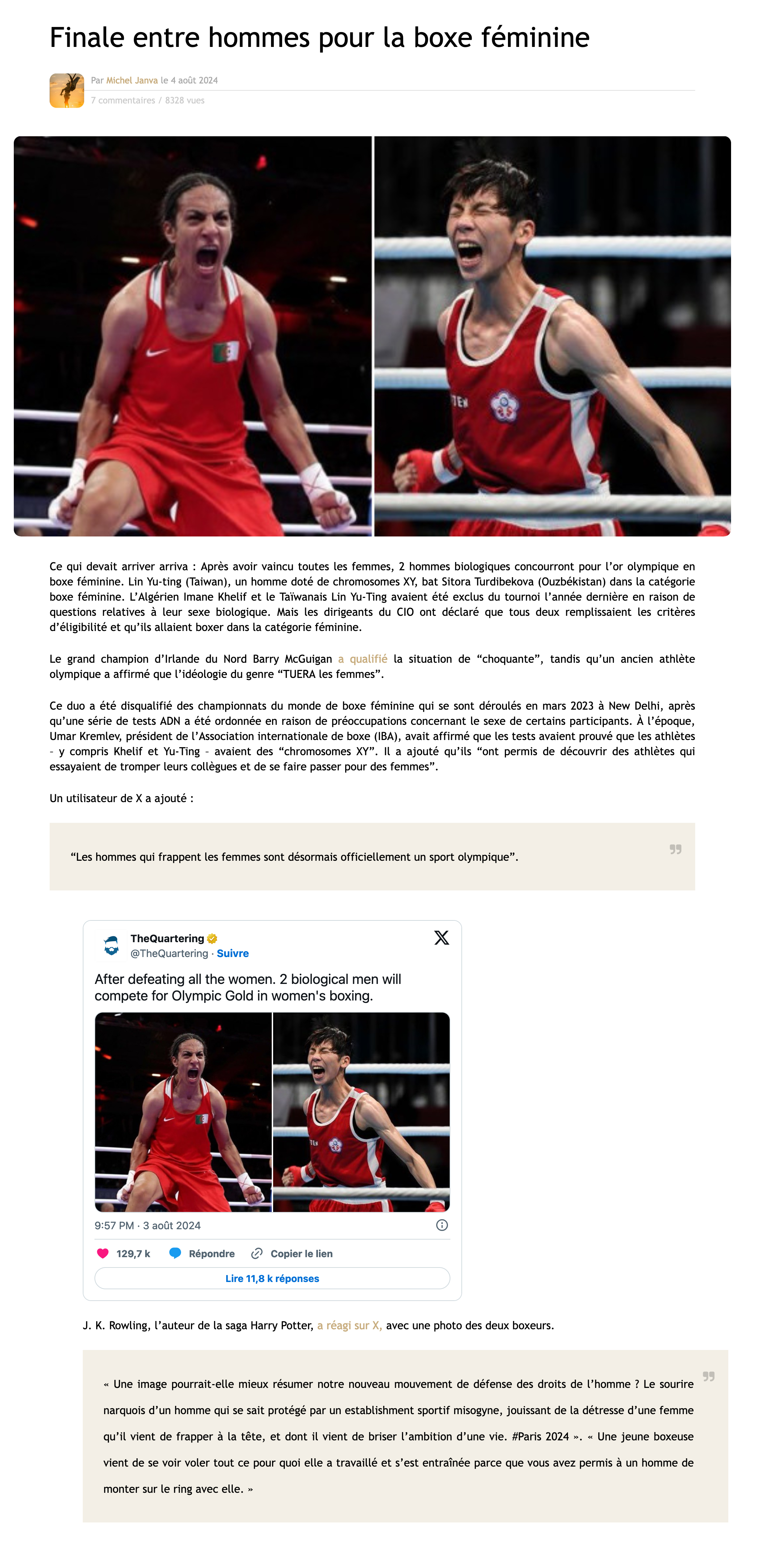 Finale entre hommes pour la boxe féminine

Par Michel Janva le 4 août 2024

7 commentaires / 8328 vues

Ce qui devait arriver arriva : Après avoir vaincu toutes les femmes, 2 hommes biologiques concourront pour l'or olympique en boxe féminine. Lin Yu-ting (Taiwan), un homme doté de chromosomes XY, bat Sitora Turdibekova (Ouzbékistan) dans la catégorie boxe féminine. L'Algérien Imane Khelif et le Taïwanais Lin Yu-Ting avaient été exclus du tournoi l'année dernière en raison de questions relatives à leur sexe biologique. Mais les dirigeants du CIO ont déclaré que tous deux remplissaient les critères d'éligibilité et qu'ils allaient boxer dans la catégorie féminine.

Le grand champion d'Irlande du Nord Barry McGuigan a qualifié la situation de "choquante", tandis qu'un ancien athlète olympique a affirmé que l'idéologie du genre "TUERA les femmes".

Ce duo a été disqualifié des championnats du monde de boxe féminine qui se sont déroulés en mars 2023 à New Delhi, après qu'une série de tests ADN a été ordonnée en raison de préoccupations concernant le sexe de certains participants. À l'époque, Umar Kremlev, président de l'Association internationale de boxe (IBA), avait affirmé que les tests avaient prouvé que les athlètes – y compris Khelif et Yu-Ting – avaient des "chromosomes XY". Il a ajouté qu'ils "ont permis de découvrir des athlètes qui essayaient de tromper leurs collègues et de se faire passer pour des femmes".

Un utilisateur de X a ajouté :

"Les hommes qui frappent les femmes sont désormais officiellement un sport olympique".

TheQuartering
@TheQuartering · Suivre

After defeating all the women. 2 biological men will compete for Olympic Gold in women's boxing.

9:57 PM · 3 août 2024

129,7 k Répondre Copier le lien

Lire 11,8 k réponses

J. K. Rowling, l'auteur de la saga Harry Potter, a réagi sur X, avec une photo des deux boxeurs.

« Une image pourrait-elle mieux résumer notre nouveau mouvement de défense des droits de l'homme ? Le sourire narquois d'un homme qui se sait protégé par un establishment sportif misogyne, jouissant de la détresse d'une femme qu'il vient de frapper à la tête, et dont il vient de briser l'ambition d'une vie. #Paris 2024 ». « Une jeune boxeuse vient de se voir voler tout ce pour quoi elle a travaillé et s'est entraînée parce que vous avez permis à un homme de monter sur le ring avec elle. »